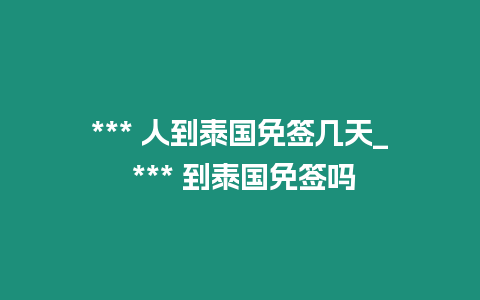 *** 人到泰国免签几天_
*** 到泰国免签吗